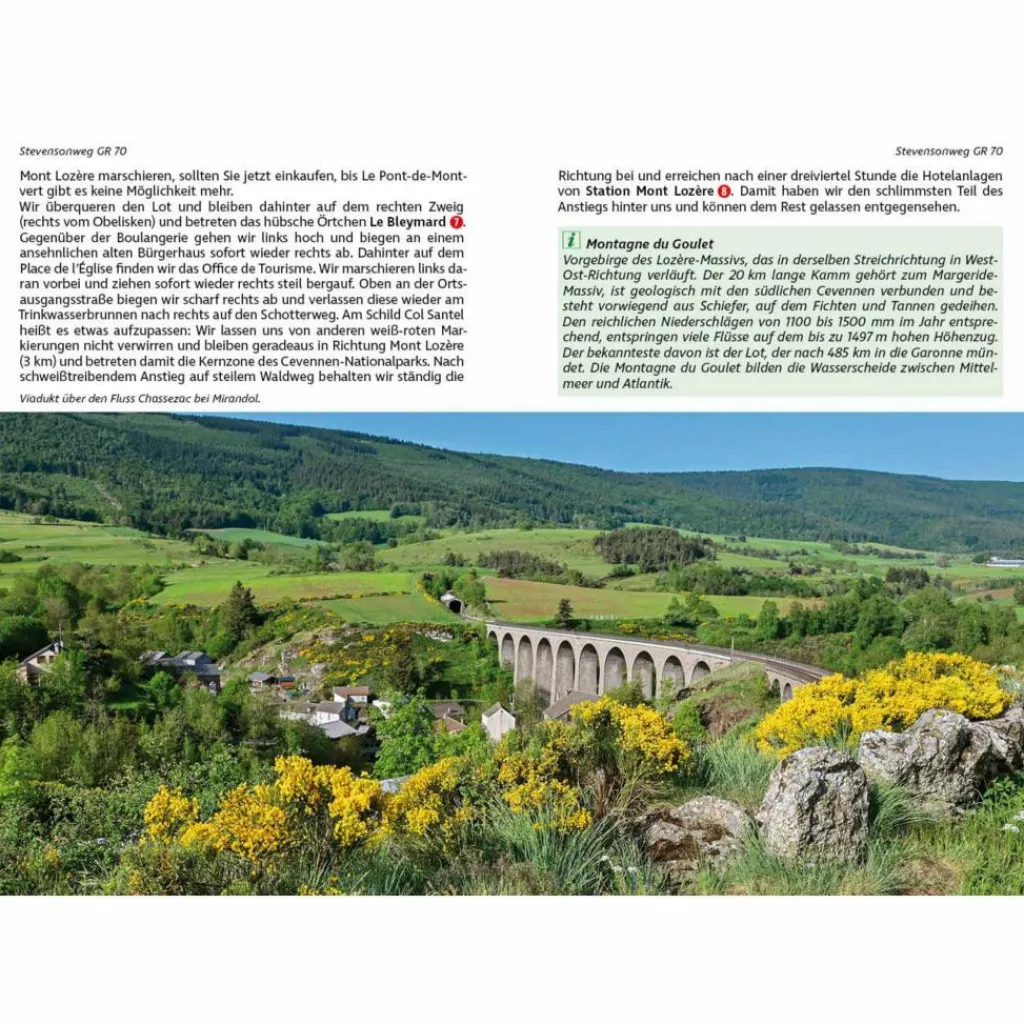 Stevensonweg GR 70

Mont Lozère marschieren, sollten Sie jetzt einkaufen, bis Le Pont-de-Montvert gibt es keine Möglichkeit mehr.

Wir überqueren den Lot und bleiben dahinter auf dem rechten Zweig (rechts vom Obelisken) und betreten das hübsche Örtchen Le Bleymard 7. Gegenüber der Boulangerie gehen wir links hoch und biegen an einem ansehnlichen alten Bürgerhaus sofort wieder rechts ab. Dahinter auf dem Place de l'Église finden wir das Office de Tourisme. Wir marschieren links daran vorbei und ziehen sofort wieder rechts steil bergauf. Oben an der Ortsausgangsstraße biegen wir scharf rechts ab und verlassen diese wieder am Trinkwasserbrunnen nach rechts auf den Schotterweg. Am Schild Col Santel heißt es etwas aufzupassen: Wir lassen uns von anderen weiß-roten Markierungen nicht verwirren und bleiben geradeaus in Richtung Mont Lozère (3 km) und betreten damit die Kernzone des Cevennen-Nationalparks. Nach schweißtreibendem Anstieg auf steilem Waldweg behalten wir ständig die

Viadukt über den Fluss Chassezac bei Mirandol.

Stevensonweg GR 70

Richtung bei und erreichen nach einer dreiviertel Stunde die Hotelanlagen von Station Mont Lozère 8. Damit haben wir den schlimmsten Teil des Anstiegs hinter uns und können dem Rest gelassen entgegensehen.

i Montagne du Goulet

Vorgebirge des Lozère-Massivs, das in derselben Streichrichtung in West-Ost-Richtung verläuft. Der 20 km lange Kamm gehört zum Margeride-Massiv, ist geologisch mit den südlichen Cevennen verbunden und besteht vorwiegend aus Schiefer, auf dem Fichten und Tannen gedeihen. Den reichlichen Niederschlägen von 1100 bis 1500 mm im Jahr entsprechend, entspringen viele Flüsse auf dem bis zu 1497 m hohen Höhenzug. Der bekannteste davon ist der Lot, der nach 485 km in die Garonne mündet. Die Montagne du Goulet bilden die Wasserscheide zwischen Mittelmeer und Atlantik.